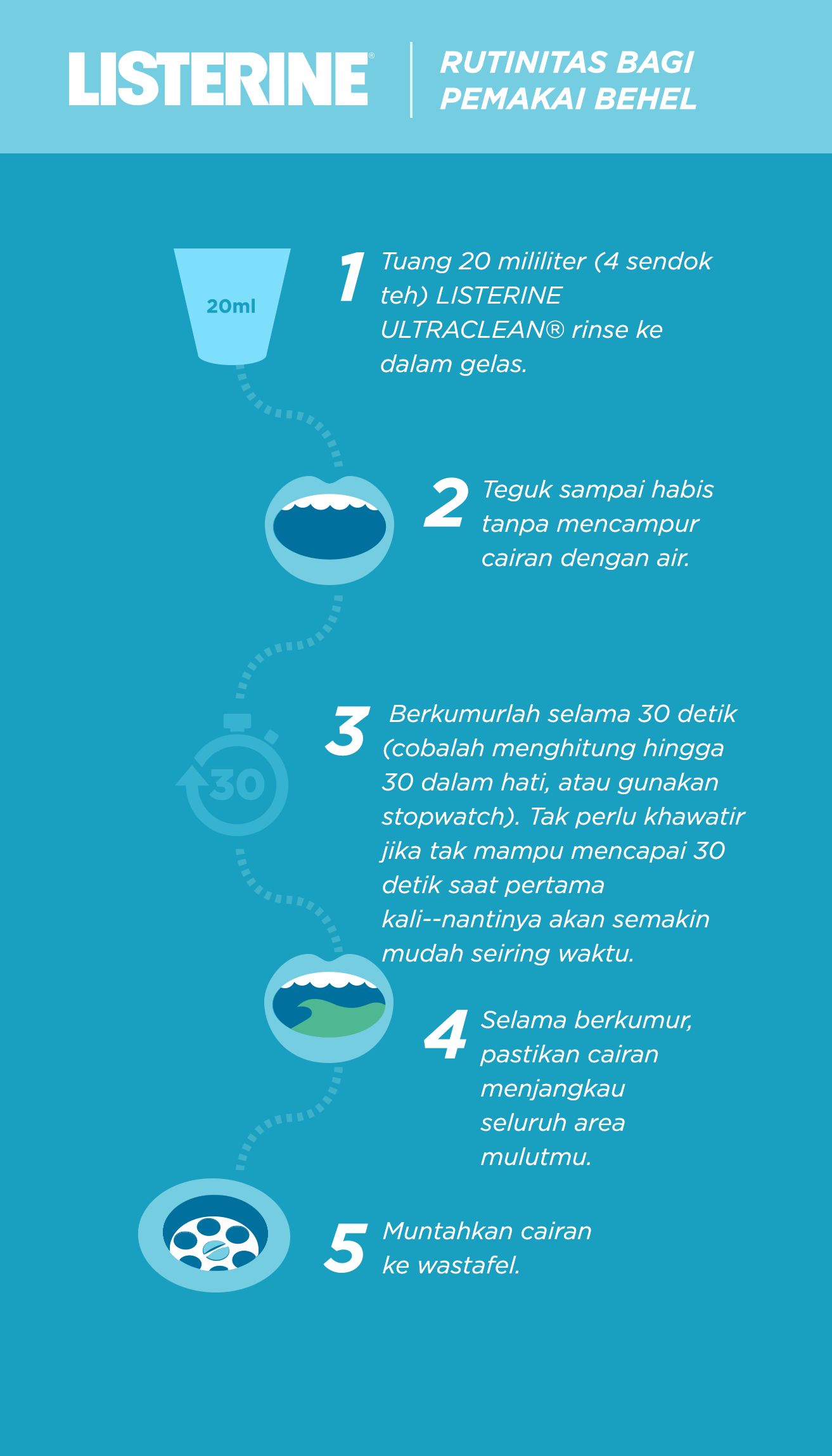 LISTERINE®

RUTINITAS BAGI PEMAKAI BEHEL

20ml

1 Tuang 20 mililiter (4 sendok teh) LISTERINE ULTRACLEAN® rinse ke dalam gelas.

2 Teguk sampai habis tanpa mencampur cairan dengan air.

30

3 Berkumurlah selama 30 detik (cobalah menghitung hingga 30 dalam hati, atau gunakan stopwatch). Tak perlu khawatir jika tak mampu mencapai 30 detik saat pertama kali--nantinya akan semakin mudah seiring waktu.

4 Selama berkumur, pastikan cairan menjangkau seluruh area mulutmu.

5 Muntahkan cairan ke wastafel.